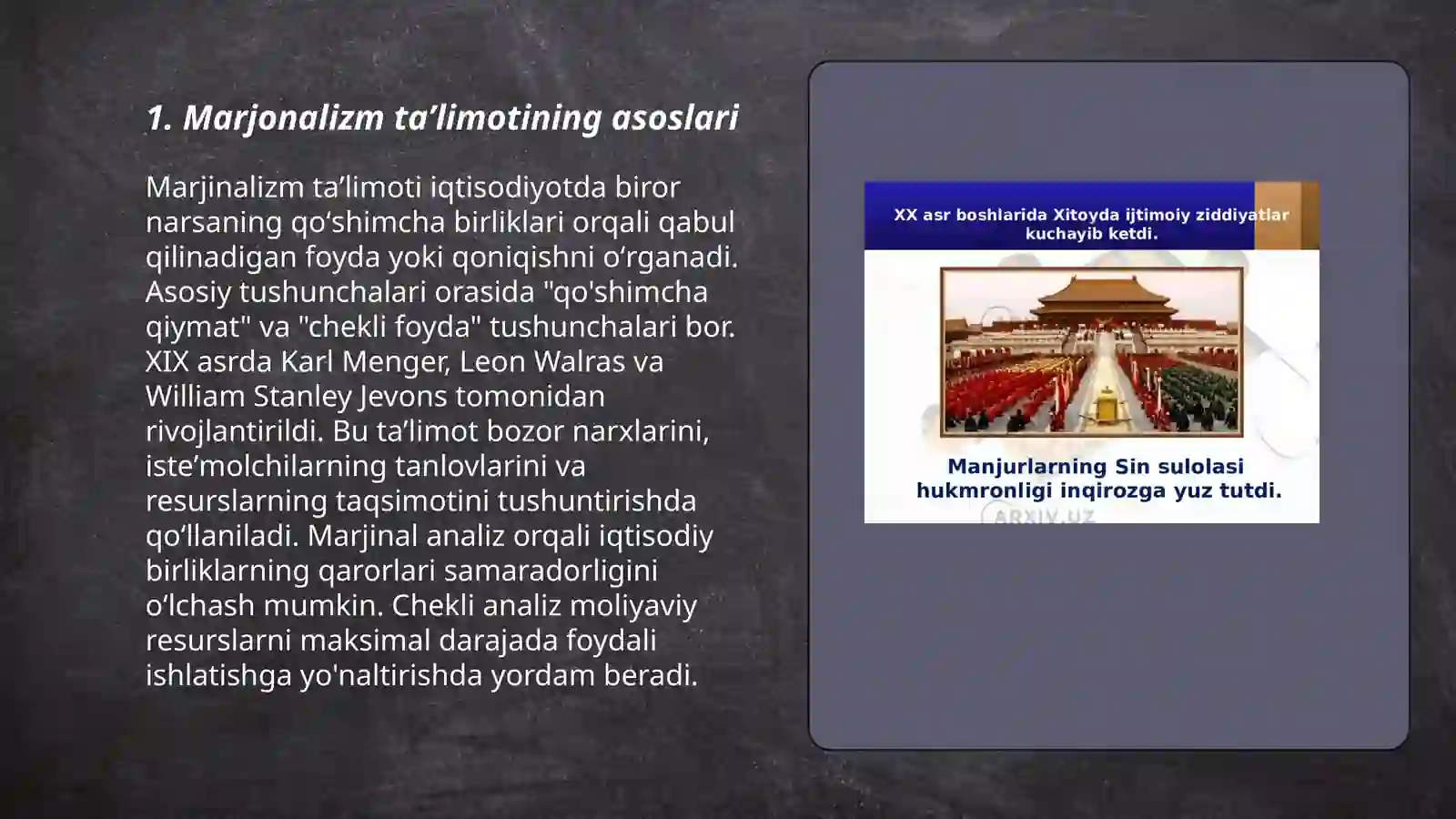 1. Marjonalizm ta’limotining asoslari

Marjinalizm ta’limoti iqtisodiyotda biror narsaning qo‘shimcha birliklari orqali qabul qilinadigan foyda yoki qoniqishni o‘rganadi. Asosiy tushunchalari orasida "qo'shimcha qiymat" va "chekli foyda" tushunchalari bor. XIX asrda Karl Menger, Leon Walras va William Stanley Jevons tomonidan rivojlantirildi. Bu ta’limot bozor narxlarini, iste’molchilarning tanlovlarini va resurslarning taqsimotini tushuntirishda qo‘llaniladi. Marjinal analiz orqali iqtisodiy birliklarning qarorlari samaradorligini o‘lchash mumkin. Chekli analiz moliyaviy resurslarni maksimal darajada foydali ishlatishga yo'naltirishda yordam beradi.

XX asr boshlarida Xitoyda ijtimoiy ziddiyatlar kuchayib ketdi.

Manjurlarning Sin sulolasi hukmronligi inqirozga yuz tutdi.

ARXIV.UZ